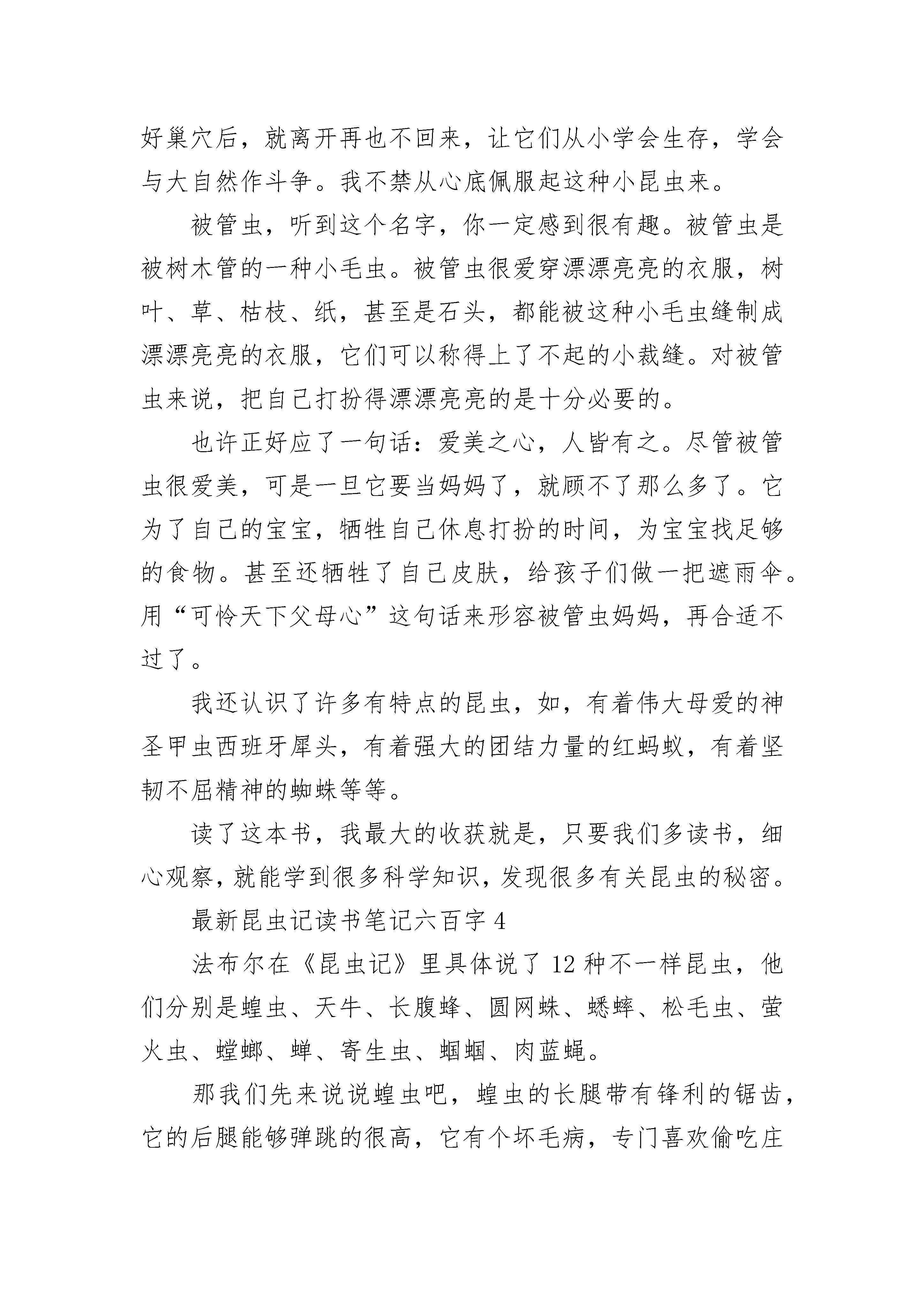 好巢穴后，就离开再也不回来，让它们从小学会生存，学会与大自然作斗争。我不禁从心底佩服起这种小昆虫来。

被管虫，听到这个名字，你一定感到很有趣。被管虫是被树木管的一种小毛虫。被管虫很爱穿漂漂亮亮的衣服，树叶、草、枯枝、纸，甚至是石头，都能被这种小毛虫缝制成漂漂亮亮的衣服，它们可以称得上了不起的小裁缝。对被管虫来说，把自己打扮得漂漂亮亮的是十分必要的。

也许正好应了一句话：爱美之心，人皆有之。尽管被管虫很爱美，可是一旦它要当妈妈了，就顾不了那么多了。它为了自己的宝宝，牺牲自己休息打扮的时间，为宝宝找足够的食物。甚至还牺牲了自己皮肤，给孩子们做一把遮雨伞。用“可怜天下父母心”这句话来形容被管虫妈妈，再合适不过了。

我还认识了许多有特点的昆虫，如，有着伟大母爱的神圣甲虫西班牙犀头，有着强大的团结力量的红蚂蚁，有着坚韧不屈精神的蜘蛛等等。

读了这本书，我最大的收获就是，只要我们多读书，细心观察，就能学到很多科学知识，发现很多有关昆虫的秘密。

最新昆虫记读书笔记六百字 4

法布尔在《昆虫记》里具体说了 12 种不一样昆虫，他们分别是蝗虫、天牛、长腹蜂、圆网蛛、蟋蟀、松毛虫、萤火虫、螳螂、蝉、寄生虫、蝈蝈、肉蓝蝇。

那我们先来说说蝗虫吧，蝗虫的长腿带有锋利的锯齿，它的后腿能够弹跳的很高，它有个坏毛病，专门喜欢偷吃庄